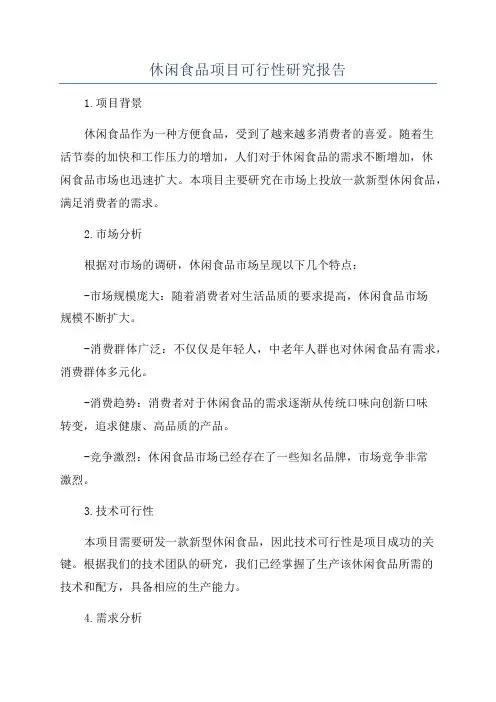 休闲食品项目可行性研究报告

1.项目背景

休闲食品作为一种方便食品，受到了越来越多消费者的喜爱。随着生活节奏的加快和工作压力的增加，人们对于休闲食品的需求不断增加，休闲食品市场也迅速扩大。本项目主要研究在市场上投放一款新型休闲食品，满足消费者的需求。

2.市场分析

根据对市场的调研，休闲食品市场呈现以下几个特点：

-市场规模庞大：随着消费者对生活品质的要求提高，休闲食品市场规模不断扩大。

-消费群体广泛：不仅仅是年轻人，中老年人群也对休闲食品有需求，消费群体多元化。

-消费趋势：消费者对于休闲食品的需求逐渐从传统口味向创新口味转变，追求健康、高品质的产品。

-竞争激烈：休闲食品市场已经存在了一些知名品牌，市场竞争非常激烈。

3.技术可行性

本项目需要研发一款新型休闲食品，因此技术可行性是项目成功的关键。根据我们的技术团队的研究，我们已经掌握了生产该休闲食品所需的技术和配方，具备相应的生产能力。

4.需求分析